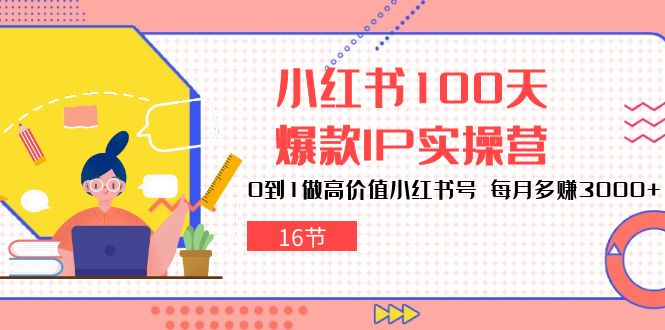 小红书100天
爆款IP实操营

0到1做高价值小红书号 每月多赚3000+

16节